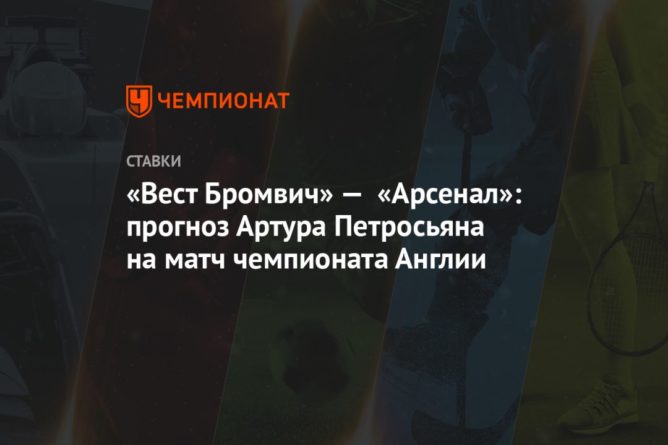 ЧЕМПИОНАТ

СТАВКИ

«Вест Бромвич» — «Арсенал»: прогноз Артура Петросьяна на матч чемпионата Англии